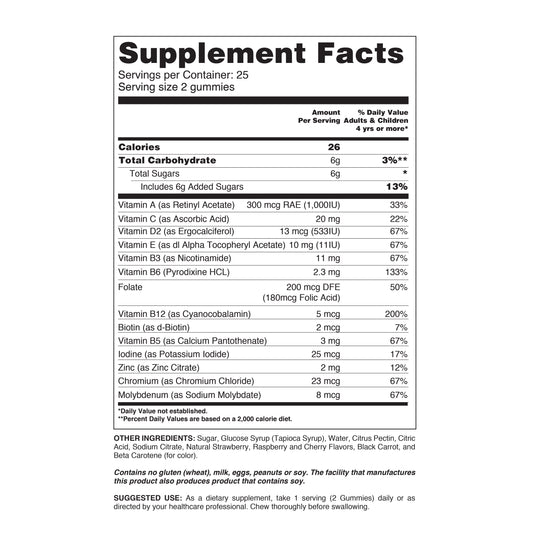 Supplement Facts
Servings per Container: 25
Serving size 2 gummies

| | Amount Per Serving | % Daily Value Adults & Children 4 yrs or more* |
|---|---|---|
| Calories | 26 | |
| Total Carbohydrate | 6g | 3%** |
| Total Sugars | 6g | * |
| Includes 6g Added Sugars | | 13% |
| Vitamin A (as Retinyl Acetate) | 300 mcg RAE (1,000IU) | 33% |
| Vitamin C (as Ascorbic Acid) | 20 mg | 22% |
| Vitamin D2 (as Ergocalciferol) | 13 mcg (533IU) | 67% |
| Vitamin E (as dl Alpha Tocopheryl Acetate) | 10 mg (11IU) | 67% |
| Vitamin B3 (as Nicotinamide) | 11 mg | 67% |
| Vitamin B6 (Pyrodixine HCL) | 2.3 mg | 133% |
| Folate | 200 mcg DFE (180mcg Folic Acid) | 50% |
| Vitamin B12 (as Cyanocobalamin) | 5 mcg | 200% |
| Biotin (as d-Biotin) | 2 mcg | 7% |
| Vitamin B5 (as Calcium Pantothenate) | 3 mg | 67% |
| Iodine (as Potassium Iodide) | 25 mcg | 17% |
| Zinc (as Zinc Citrate) | 2 mg | 12% |
| Chromium (as Chromium Chloride) | 23 mcg | 67% |
| Molybdenum (as Sodium Molybdate) | 8 mcg | 67% |

*Daily Value not established.
**Percent Daily Values are based on a 2,000 calorie diet.

OTHER INGREDIENTS: Sugar, Glucose Syrup (Tapioca Syrup), Water, Citrus Pectin, Citric Acid, Sodium Citrate, Natural Strawberry, Raspberry and Cherry Flavors, Black Carrot, and Beta Carotene (for color).

Contains no gluten (wheat), milk, eggs, peanuts or soy. The facility that manufactures this product also produces product that contains soy.

SUGGESTED USE: As a dietary supplement, take 1 serving (2 Gummies) daily or as directed by your healthcare professional. Chew thoroughly before swallowing.